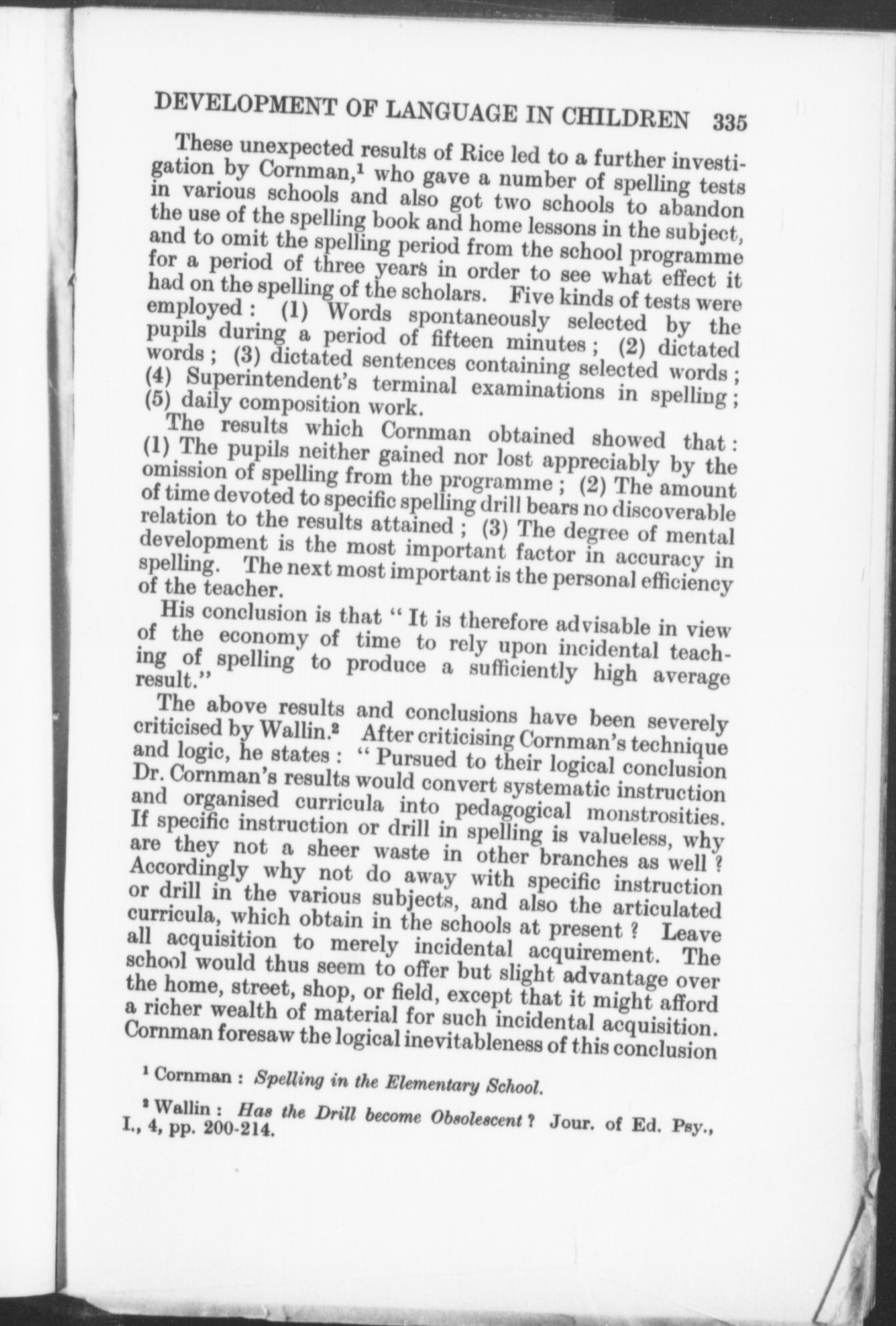 DEVELOPMENT OF LANGUAGE IN CHILDREN 335

These unexpected results of Rice led to a further investigation by Cornman,$^1$ who gave a number of spelling tests in various schools and also got two schools to abandon the use of the spelling book and home lessons in the subject, and to omit the spelling period from the school programme for a period of three years in order to see what effect it had on the spelling of the scholars. Five kinds of tests were employed: (1) Words spontaneously selected by the pupils during a period of fifteen minutes; (2) dictated words; (3) dictated sentences containing selected words; (4) Superintendent's terminal examinations in spelling; (5) daily composition work.

The results which Cornman obtained showed that: (1) The pupils neither gained nor lost appreciably by the omission of spelling from the programme; (2) The amount of time devoted to specific spelling drill bears no discoverable relation to the results attained; (3) The degree of mental development is the most important factor in accuracy in spelling. The next most important is the personal efficiency of the teacher.

His conclusion is that "It is therefore advisable in view of the economy of time to rely upon incidental teaching of spelling to produce a sufficiently high average result."

The above results and conclusions have been severely criticised by Wallin.$^2$ After criticising Cornman's technique and logic, he states: "Pursued to their logical conclusion Dr. Cornman's results would convert systematic instruction and organised curricula into pedagogical monstrosities. If specific instruction or drill in spelling is valueless, why are they not a sheer waste in other branches as well? Accordingly why not do away with specific instruction or drill in the various subjects, and also the articulated curricula, which obtain in the schools at present? Leave all acquisition to merely incidental acquirement. The school would thus seem to offer but slight advantage over the home, street, shop, or field, except that it might afford a richer wealth of material for such incidental acquisition. Cornman foresaw the logical inevitableness of this conclusion

$^1$ Cornman: Spelling in the Elementary School.

$^2$ Wallin: Has the Drill become Obsolescent? Jour. of Ed. Psy., I., 4, pp. 200-214.